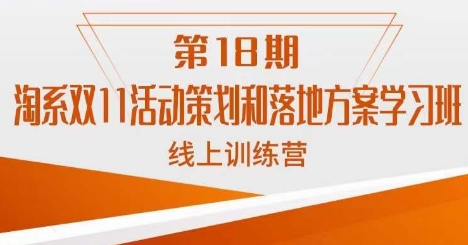 第18期

淘系双11活动策划和落地方案学习班

线上训练营